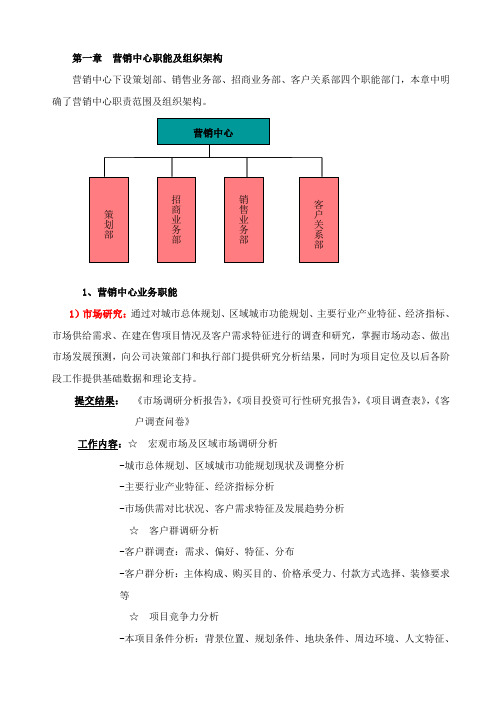 第一章　营销中心职能及组织架构

营销中心下设策划部、销售业务部、招商业务部、客户关系部四个职能部门，本章中明确了营销中心职责范围及组织架构。

营销中心

策划部

招商业务部

销售业务部

客户关系部

1、营销中心业务职能

1）市场研究：通过对城市总体规划、区域城市功能规划、主要行业产业特征、经济指标、市场供给需求、在建在售项目情况及客户需求特征进行的调查和研究，掌握市场动态、做出市场发展预测，向公司决策部门和执行部门提供研究分析结果，同时为项目定位及以后各阶段工作提供基础数据和理论支持。

提交结果：　《市场调研分析报告》，《项目投资可行性研究报告》，《项目调查表》，《客户调查问卷》

工作内容：☆　宏观市场及区域市场调研分析

-城市总体规划、区域城市功能规划现状及调整分析

-主要行业产业特征、经济指标分析

-市场供需对比状况、客户需求特征及发展趋势分析

☆　客户群调研分析

-客户群调查：需求、偏好、特征、分布

-客户群分析：主体构成、购买目的、价格承受力、付款方式选择、装修要求等

☆　项目竞争力分析

-本项目条件分析：背景位置、规划条件、地块条件、周边环境、人文特征、